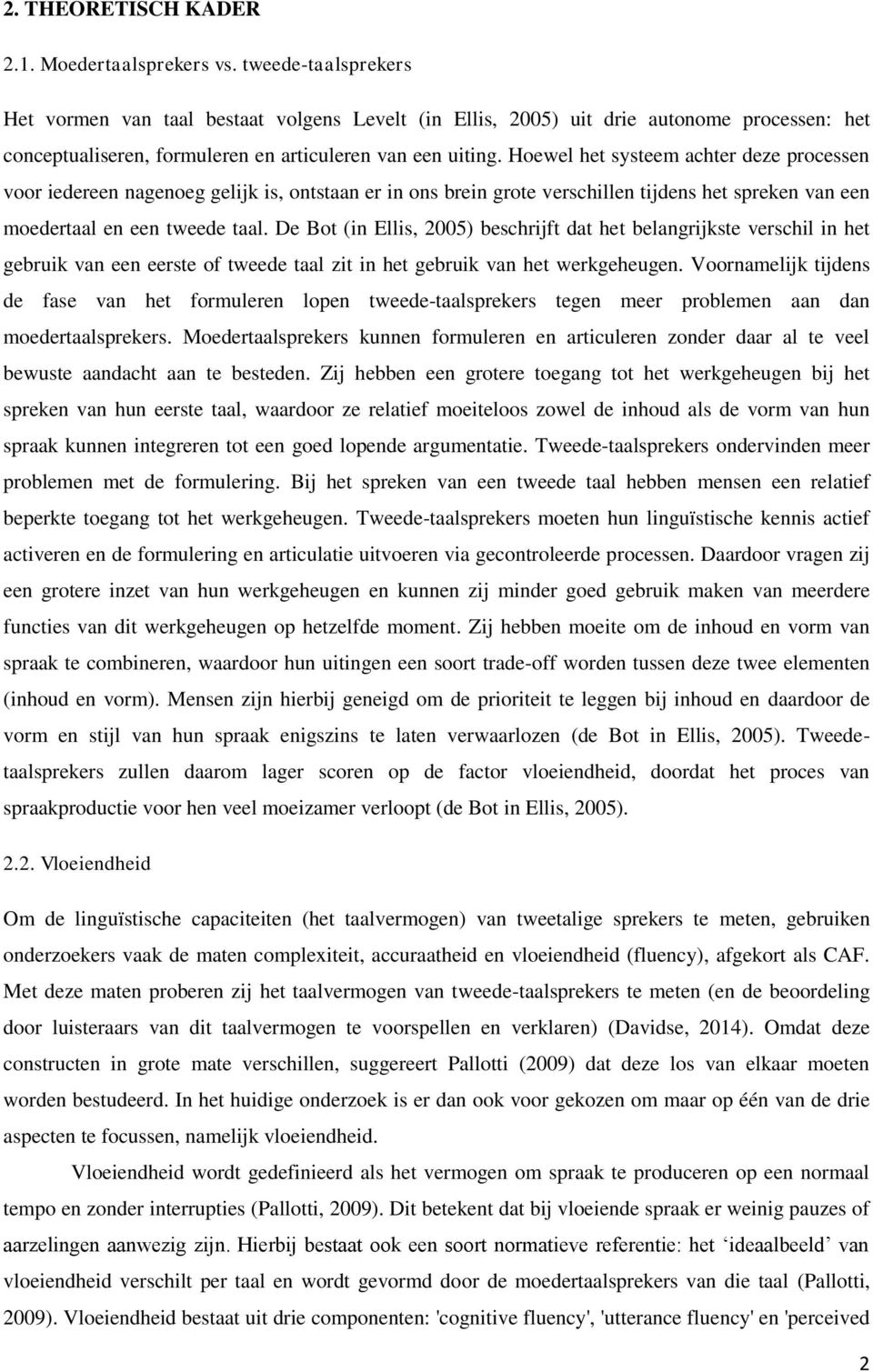 2. THEORETISCH KADER

2.1. Moedertaalsprekers vs. tweede-taalsprekers

Het vormen van taal bestaat volgens Levelt (in Ellis, 2005) uit drie autonome processen: het conceptualiseren, formuleren en articuleren van een uiting. Hoewel het systeem achter deze processen voor iedereen nagenoeg gelijk is, ontstaan er in ons brein grote verschillen tijdens het spreken van een moedertaal en een tweede taal. De Bot (in Ellis, 2005) beschrijft dat het belangrijkste verschil in het gebruik van een eerste of tweede taal zit in het gebruik van het werkgeheugen. Voornamelijk tijdens de fase van het formuleren lopen tweede-taalsprekers tegen meer problemen aan dan moedertaalsprekers. Moedertaalsprekers kunnen formuleren en articuleren zonder daar al te veel bewuste aandacht aan te besteden. Zij hebben een grotere toegang tot het werkgeheugen bij het spreken van hun eerste taal, waardoor ze relatief moeiteloos zowel de inhoud als de vorm van hun spraak kunnen integreren tot een goed lopende argumentatie. Tweede-taalsprekers ondervinden meer problemen met de formulering. Bij het spreken van een tweede taal hebben mensen een relatief beperkte toegang tot het werkgeheugen. Tweede-taalsprekers moeten hun linguïstische kennis actief activeren en de formulering en articulatie uitvoeren via gecontroleerde processen. Daardoor vragen zij een grotere inzet van hun werkgeheugen en kunnen zij minder goed gebruik maken van meerdere functies van dit werkgeheugen op hetzelfde moment. Zij hebben moeite om de inhoud en vorm van spraak te combineren, waardoor hun uitingen een soort trade-off worden tussen deze twee elementen (inhoud en vorm). Mensen zijn hierbij geneigd om de prioriteit te leggen bij inhoud en daardoor de vorm en stijl van hun spraak enigszins te laten verwaarlozen (de Bot in Ellis, 2005). Tweede-taalsprekers zullen daarom lager scoren op de factor vloeiendheid, doordat het proces van spraakproductie voor hen veel moeizamer verloopt (de Bot in Ellis, 2005).

2.2. Vloeiendheid

Om de linguïstische capaciteiten (het taalvermogen) van tweetalige sprekers te meten, gebruiken onderzoekers vaak de maten complexiteit, accuraatheid en vloeiendheid (fluency), afgekort als CAF. Met deze maten proberen zij het taalvermogen van tweede-taalsprekers te meten (en de beoordeling door luisteraars van dit taalvermogen te voorspellen en verklaren) (Davidse, 2014). Omdat deze constructen in grote mate verschillen, suggereert Pallotti (2009) dat deze los van elkaar moeten worden bestudeerd. In het huidige onderzoek is er dan ook voor gekozen om maar op één van de drie aspecten te focussen, namelijk vloeiendheid.

Vloeiendheid wordt gedefinieerd als het vermogen om spraak te produceren op een normaal tempo en zonder interrupties (Pallotti, 2009). Dit betekent dat bij vloeiende spraak er weinig pauzes of aarzelingen aanwezig zijn. Hierbij bestaat ook een soort relatieve referentie: het ‘ideaalbeeld’ van vloeiendheid verschilt per taal en wordt gevormd door de moedertaalsprekers van die taal (Pallotti, 2009). Vloeiendheid bestaat uit drie componenten: 'cognitive fluency', 'utterance fluency' en 'perceived

2